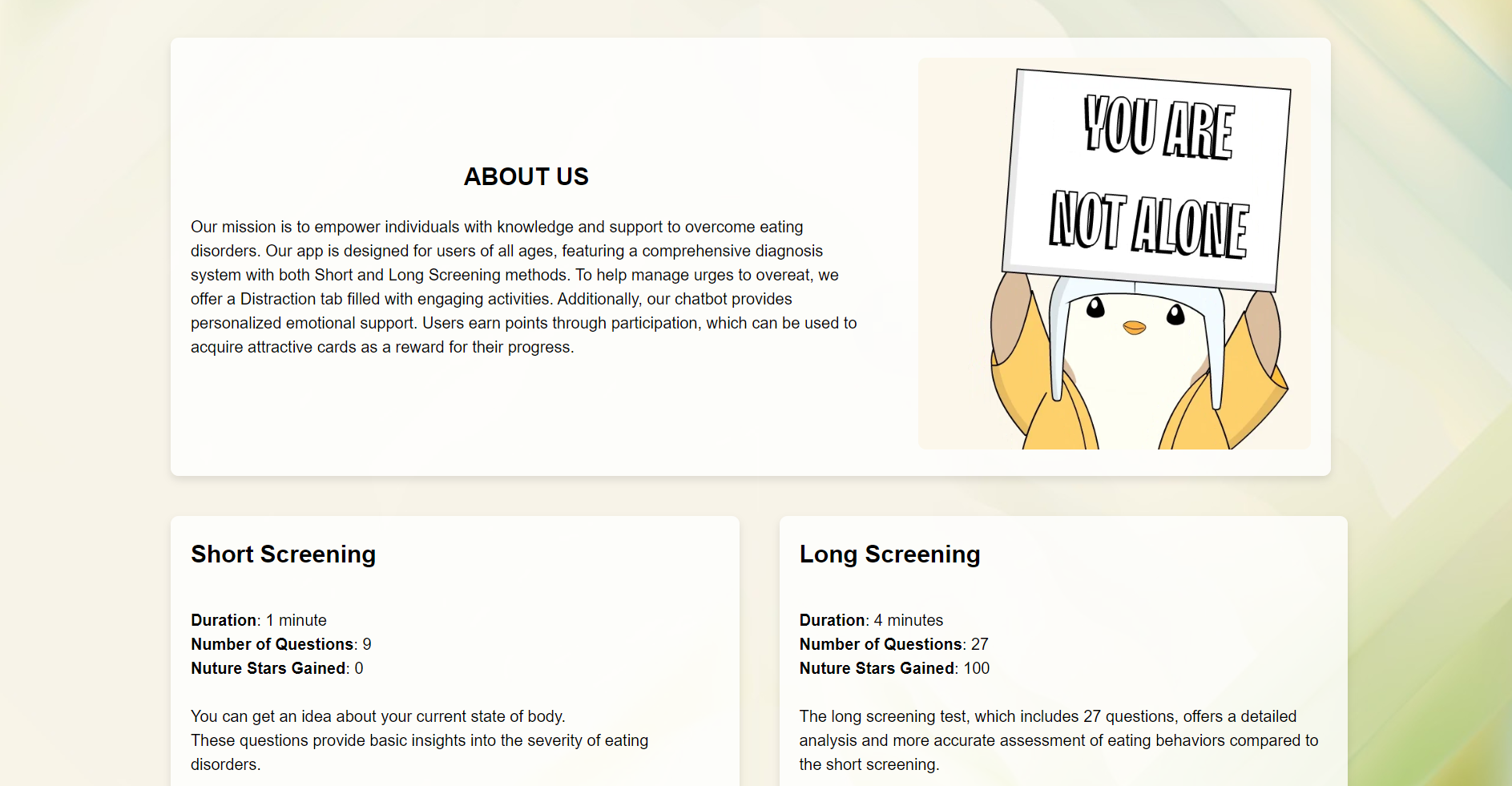 ABOUT US

Our mission is to empower individuals with knowledge and support to overcome eating disorders. Our app is designed for users of all ages, featuring a comprehensive diagnosis system with both Short and Long Screening methods. To help manage urges to overeat, we offer a Distraction tab filled with engaging activities. Additionally, our chatbot provides personalized emotional support. Users earn points through participation, which can be used to acquire attractive cards as a reward for their progress.

YOU ARE NOT ALONE

Short Screening

Duration: 1 minute
Number of Questions: 9
Nuture Stars Gained: 0

You can get an idea about your current state of body.
These questions provide basic insights into the severity of eating disorders.

Long Screening

Duration: 4 minutes
Number of Questions: 27
Nuture Stars Gained: 100

The long screening test, which includes 27 questions, offers a detailed analysis and more accurate assessment of eating behaviors compared to the short screening.